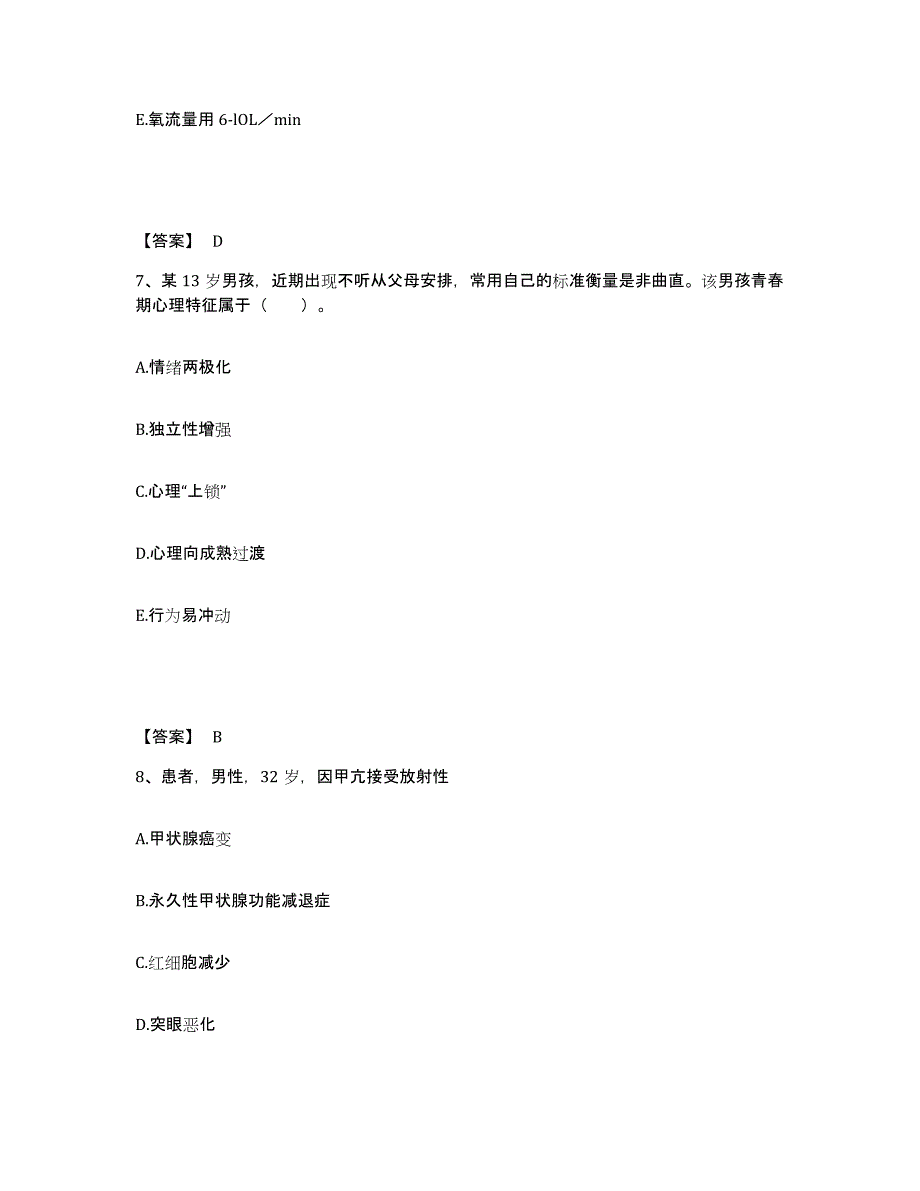 E.氧流量用 6-lOL／min

【答案】 D

7、某 13 岁男孩，近期出现不听从父母安排，常用自己的标准衡量是非曲直。该男孩青春期心理特征属于（　　）。

A.情绪两极化

B.独立性增强

C.心理“上锁”

D.心理向成熟过渡

E.行为易冲动

【答案】 B

8、患者，男性，32 岁，因甲亢接受放射性

A.甲状腺癌变

B.永久性甲状腺功能减退症

C.红细胞减少

D.突眼恶化